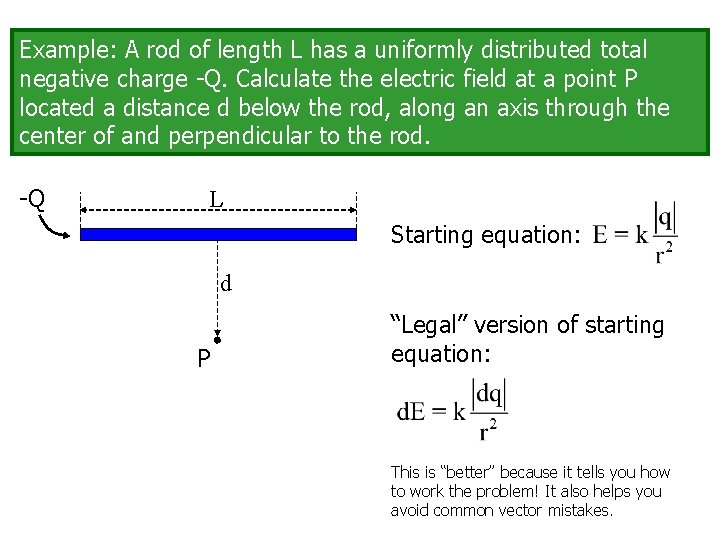 Example: A rod of length L has a uniformly distributed total negative charge -Q. Calculate the electric field at a point P located a distance d below the rod, along an axis through the center of and perpendicular to the rod.

-Q

L

d

P

Starting equation: $E = k\frac{|q|}{r^2}$

“Legal” version of starting equation:

$dE = k\frac{|dq|}{r^2}$

This is “better” because it tells you how to work the problem! It also helps you avoid common vector mistakes.